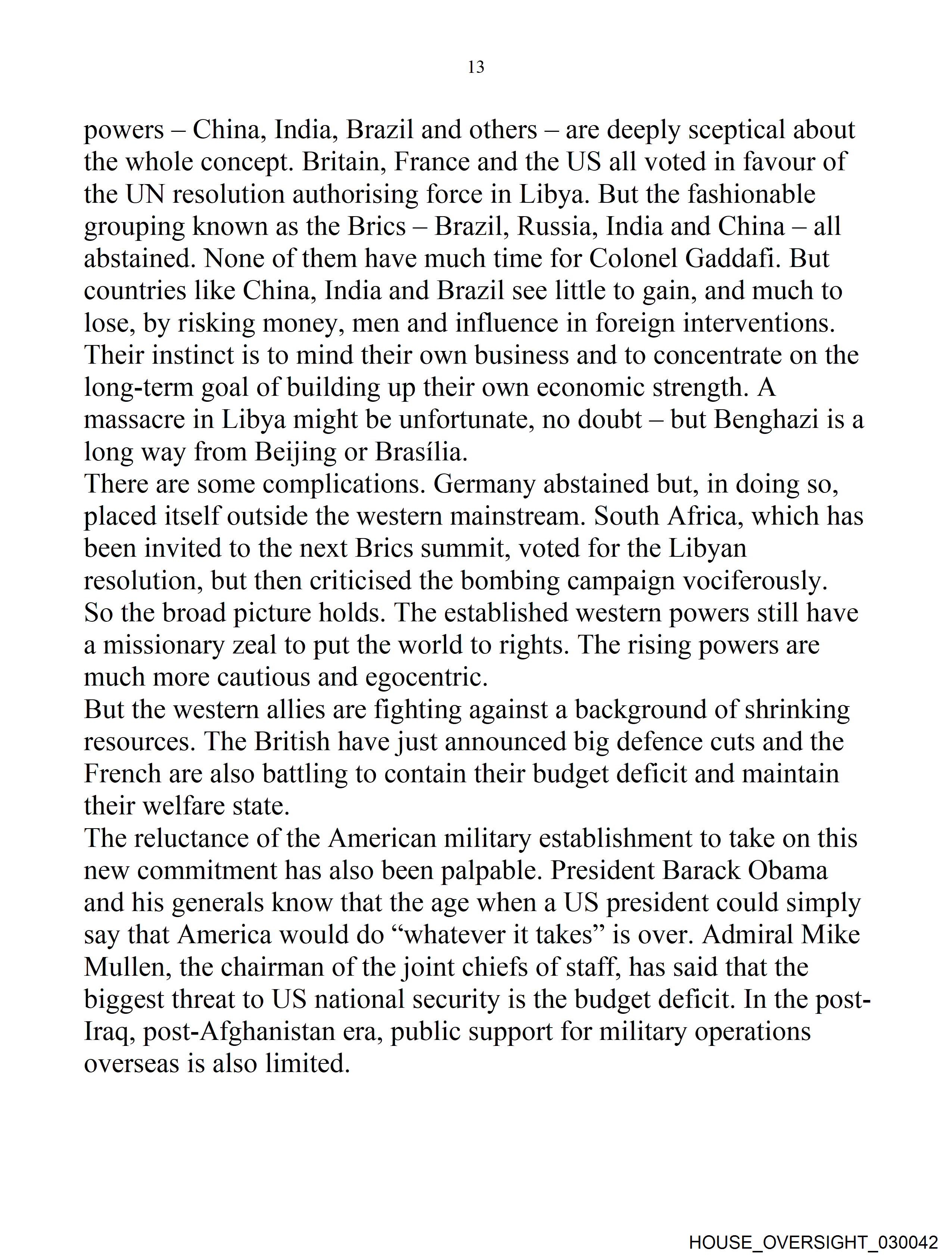 13

powers – China, India, Brazil and others – are deeply sceptical about the whole concept. Britain, France and the US all voted in favour of the UN resolution authorising force in Libya. But the fashionable grouping known as the Brics – Brazil, Russia, India and China – all abstained. None of them have much time for Colonel Gaddafi. But countries like China, India and Brazil see little to gain, and much to lose, by risking money, men and influence in foreign interventions. Their instinct is to mind their own business and to concentrate on the long-term goal of building up their own economic strength. A massacre in Libya might be unfortunate, no doubt – but Benghazi is a long way from Beijing or Brasília.

There are some complications. Germany abstained but, in doing so, placed itself outside the western mainstream. South Africa, which has been invited to the next Brics summit, voted for the Libyan resolution, but then criticised the bombing campaign vociferously.

So the broad picture holds. The established western powers still have a missionary zeal to put the world to rights. The rising powers are much more cautious and egocentric.

But the western allies are fighting against a background of shrinking resources. The British have just announced big defence cuts and the French are also battling to contain their budget deficit and maintain their welfare state.

The reluctance of the American military establishment to take on this new commitment has also been palpable. President Barack Obama and his generals know that the age when a US president could simply say that America would do “whatever it takes” is over. Admiral Mike Mullen, the chairman of the joint chiefs of staff, has said that the biggest threat to US national security is the budget deficit. In the post-Iraq, post-Afghanistan era, public support for military operations overseas is also limited.

HOUSE_OVERSIGHT_030042